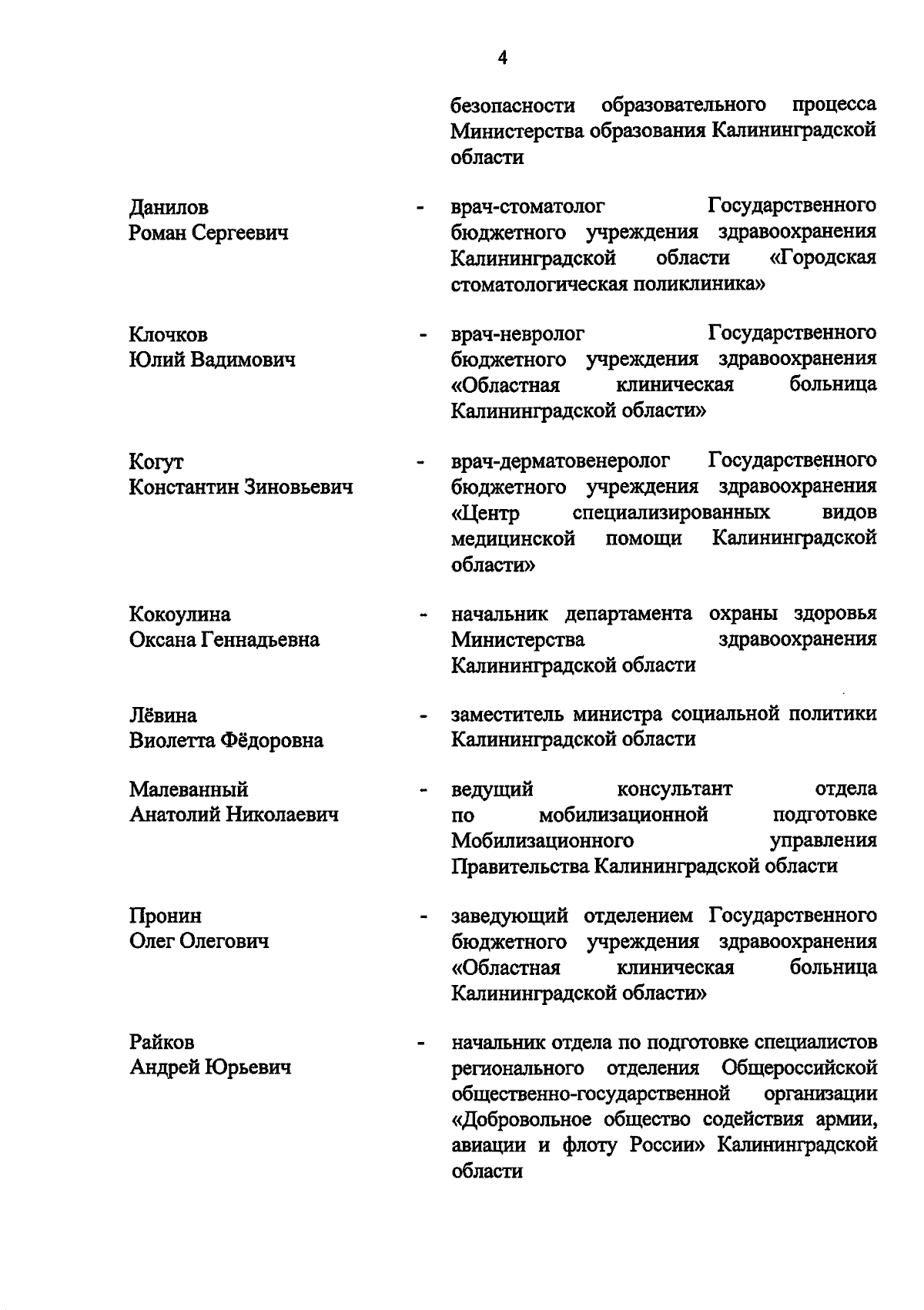 4

безопасности образовательного процесса Министерства образования Калининградской области

Данилов
Роман Сергеевич - врач-стоматолог Государственного бюджетного учреждения здравоохранения Калининградской области «Городская стоматологическая поликлиника»

Клочков
Юлий Вадимович - врач-невролог Государственного бюджетного учреждения здравоохранения «Областная клиническая больница Калининградской области»

Когут
Константин Зиновьевич - врач-дерматовенеролог Государственного бюджетного учреждения здравоохранения «Центр специализированных видов медицинской помощи Калининградской области»

Кокоулина
Оксана Геннадьевна - начальник департамента охраны здоровья Министерства здравоохранения Калининградской области

Лёвина
Виолетта Фёдоровна - заместитель министра социальной политики Калининградской области

Малеванный
Анатолий Николаевич - ведущий консультант отдела по мобилизационной подготовке Мобилизационного управления Правительства Калининградской области

Пронин
Олег Олегович - заведующий отделением Государственного бюджетного учреждения здравоохранения «Областная клиническая больница Калининградской области»

Райков
Андрей Юрьевич - начальник отдела по подготовке специалистов регионального отделения Общероссийской общественно-государственной организации «Добровольное общество содействия армии, авиации и флоту России» Калининградской области